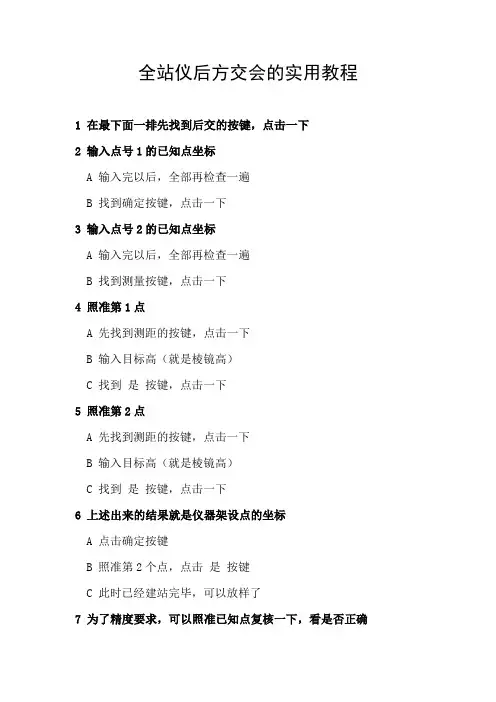 全站仪后方交会的实用教程

1 在最下面一排先找到后交的按键，点击一下

2 输入点号 1 的已知点坐标

A 输入完以后，全部再检查一遍

B 找到确定按键，点击一下

3 输入点号 2 的已知点坐标

A 输入完以后，全部再检查一遍

B 找到测量按键，点击一下

4 照准第 1 点

A 先找到测距的按键，点击一下

B 输入目标高（就是棱镜高）

C 找到 是 按键，点击一下

5 照准第 2 点

A 先找到测距的按键，点击一下

B 输入目标高（就是棱镜高）

C 找到 是 按键，点击一下

6 上述出来的结果就是仪器架设点的坐标

A 点击确定按键

B 照准第 2 个点，点击 是 按键

C 此时已经建站完毕，可以放样了

7 为了精度要求，可以照准已知点复核一下，看是否正确